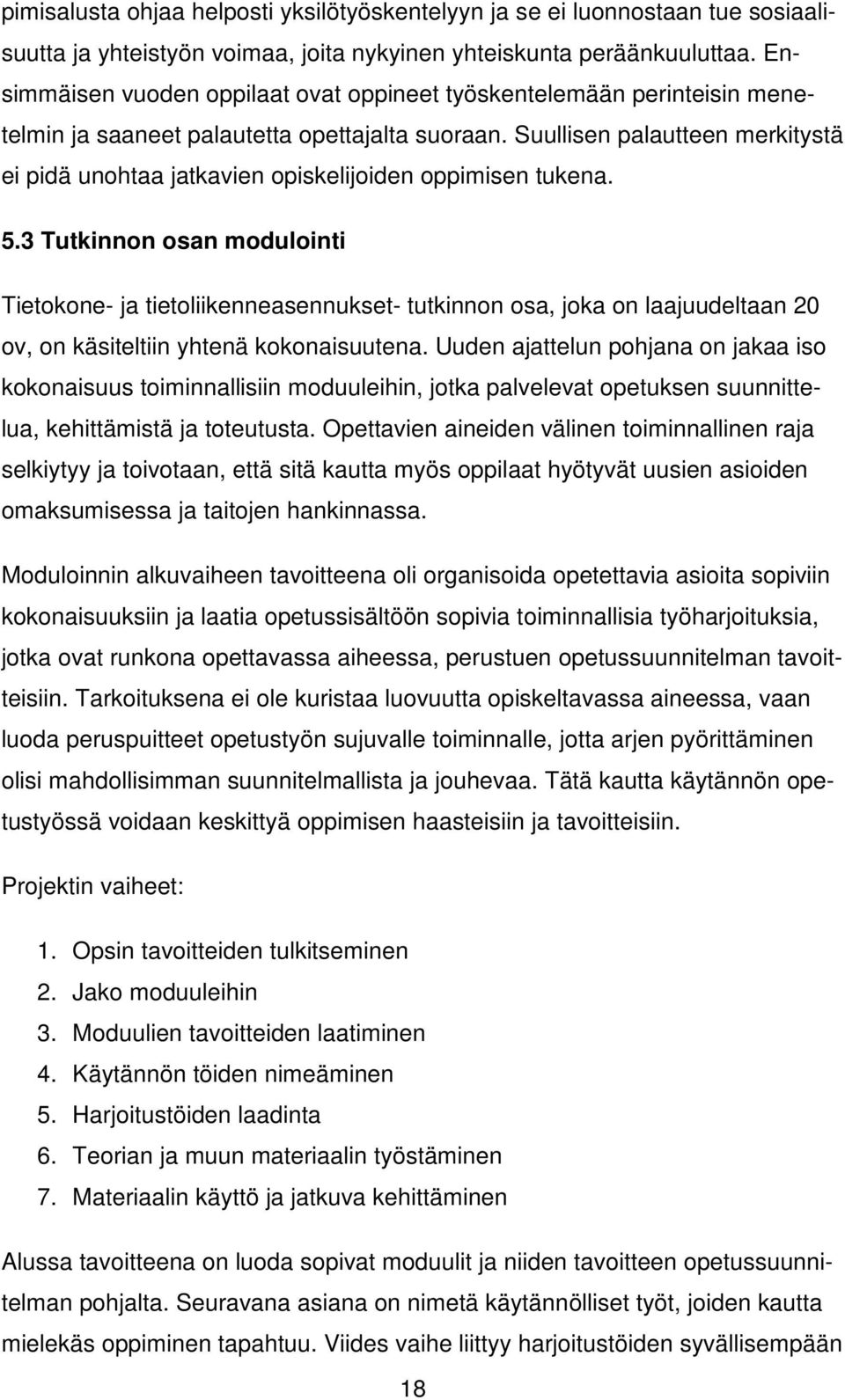 pimisalusta ohjaa helposti yksilötyöskentelyyn ja se ei luonnostaan tue sosiaalisuutta ja yhteistyön voimaa, joita nykyinen yhteiskunta peräänkuuluttaa. Ensimmäisen vuoden oppilaat ovat oppineet työskentelemään perinteisin menetelmin ja saaneet palautetta opettajalta suoraan. Suullisen palautteen merkitystä ei pidä unohtaa jatkavien opiskelijoiden oppimisen tukena.

5.3 Tutkinnon osan modulointi

Tietokone- ja tietoliikenneasennukset- tutkinnon osa, joka on laajuudeltaan 20 ov, on käsiteltiin yhtenä kokonaisuutena. Uuden ajattelun pohjana on jakaa iso kokonaisuus toiminnallisiin moduuleihin, jotka palvelevat opetuksen suunnittelua, kehittämistä ja toteutusta. Opettavien aineiden välinen toiminnallinen raja selkiytyy ja toivotaan, että sitä kautta myös oppilaat hyötyvät uusien asioiden omaksumisessa ja taitojen hankinnassa.

Moduloinnin alkuvaiheen tavoitteena oli organisoida opetettavia asioita sopiviin kokonaisuuksiin ja laatia opetussisältöön sopivia toiminnallisia työharjoituksia, jotka ovat runkona opettavassa aiheessa, perustuen opetussuunnitelman tavoitteisiin. Tarkoituksena ei ole kuristaa luovuutta opiskeltavassa aineessa, vaan luoda peruspuitteet opetustyön sujuvalle toiminnalle, jotta arjen pyörittäminen olisi mahdollisimman suunnitelmallista ja jouhevaa. Tätä kautta käytännön opetustyössä voidaan keskittyä oppimisen haasteisiin ja tavoitteisiin.

Projektin vaiheet:

1. Opsin tavoitteiden tulkitseminen
2. Jako moduuleihin
3. Moduulien tavoitteiden laatiminen
4. Käytännön töiden nimeäminen
5. Harjoitustöiden laadinta
6. Teorian ja muun materiaalin työstäminen
7. Materiaalin käyttö ja jatkuva kehittäminen

Alussa tavoitteena on luoda sopivat moduulit ja niiden tavoitteen opetussuunnitelman pohjalta. Seuravana asiana on nimetä käytännölliset työt, joiden kautta mielekäs oppiminen tapahtuu. Viides vaihe liittyy harjoitustöiden syvällisempään

18